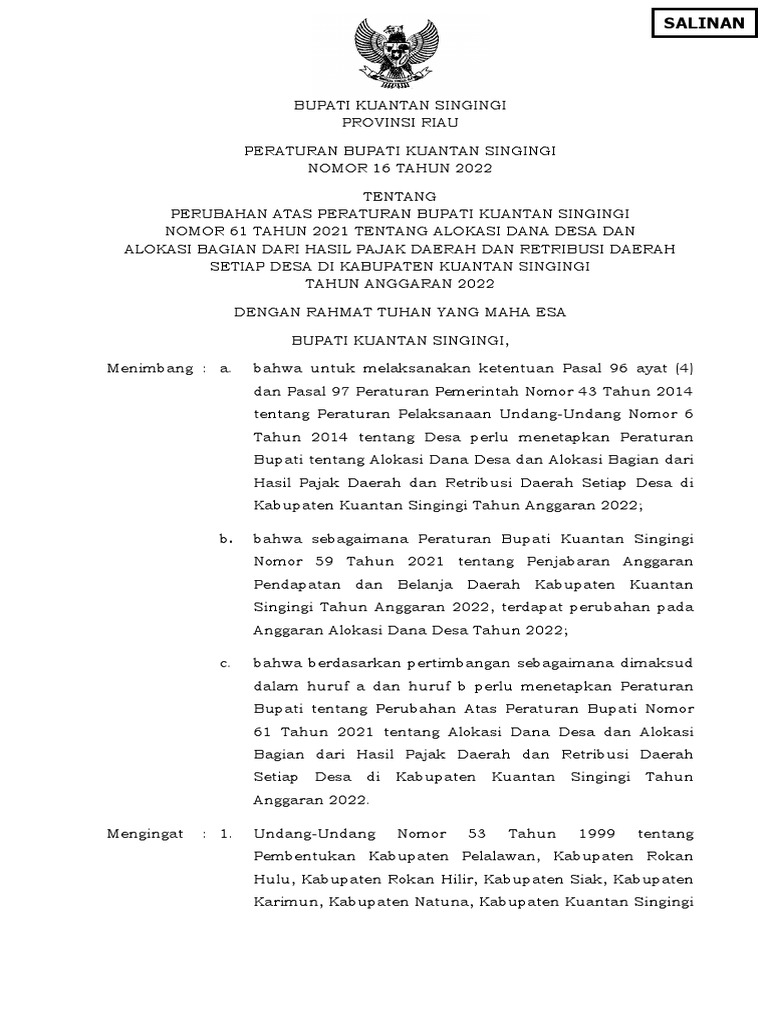 SALINAN

BUPATI KUANTAN SINGINGI
PROVINSI RIAU

PERATURAN BUPATI KUANTAN SINGINGI
NOMOR 16 TAHUN 2022

TENTANG
PERUBAHAN ATAS PERATURAN BUPATI KUANTAN SINGINGI NOMOR 61 TAHUN 2021 TENTANG ALOKASI DANA DESA DAN ALOKASI BAGIAN DARI HASIL PAJAK DAERAH DAN RETRIBUSI DAERAH SETIAP DESA DI KABUPATEN KUANTAN SINGINGI TAHUN ANGGARAN 2022

DENGAN RAHMAT TUHAN YANG MAHA ESA

BUPATI KUANTAN SINGINGI,

Menimbang : a. bahwa untuk melaksanakan ketentuan Pasal 96 ayat (4) dan Pasal 97 Peraturan Pemerintah Nomor 43 Tahun 2014 tentang Peraturan Pelaksanaan Undang-Undang Nomor 6 Tahun 2014 tentang Desa perlu menetapkan Peraturan Bupati tentang Alokasi Dana Desa dan Alokasi Bagian dari Hasil Pajak Daerah dan Retribusi Daerah Setiap Desa di Kabupaten Kuantan Singingi Tahun Anggaran 2022;

b. bahwa sebagaimana Peraturan Bupati Kuantan Singingi Nomor 59 Tahun 2021 tentang Penjabaran Anggaran Pendapatan dan Belanja Daerah Kabupaten Kuantan Singingi Tahun Anggaran 2022, terdapat perubahan pada Anggaran Alokasi Dana Desa Tahun 2022;

c. bahwa berdasarkan pertimbangan sebagaimana dimaksud dalam huruf a dan huruf b perlu menetapkan Peraturan Bupati tentang Perubahan Atas Peraturan Bupati Nomor 61 Tahun 2021 tentang Alokasi Dana Desa dan Alokasi Bagian dari Hasil Pajak Daerah dan Retribusi Daerah Setiap Desa di Kabupaten Kuantan Singingi Tahun Anggaran 2022.

Mengingat : 1. Undang-Undang Nomor 53 Tahun 1999 tentang Pembentukan Kabupaten Pelalawan, Kabupaten Rokan Hulu, Kabupaten Rokan Hilir, Kabupaten Siak, Kabupaten Karimun, Kabupaten Natuna, Kabupaten Kuantan Singingi